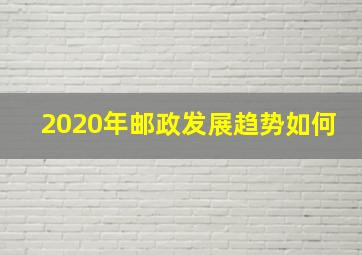 2020年邮政发展趋势如何